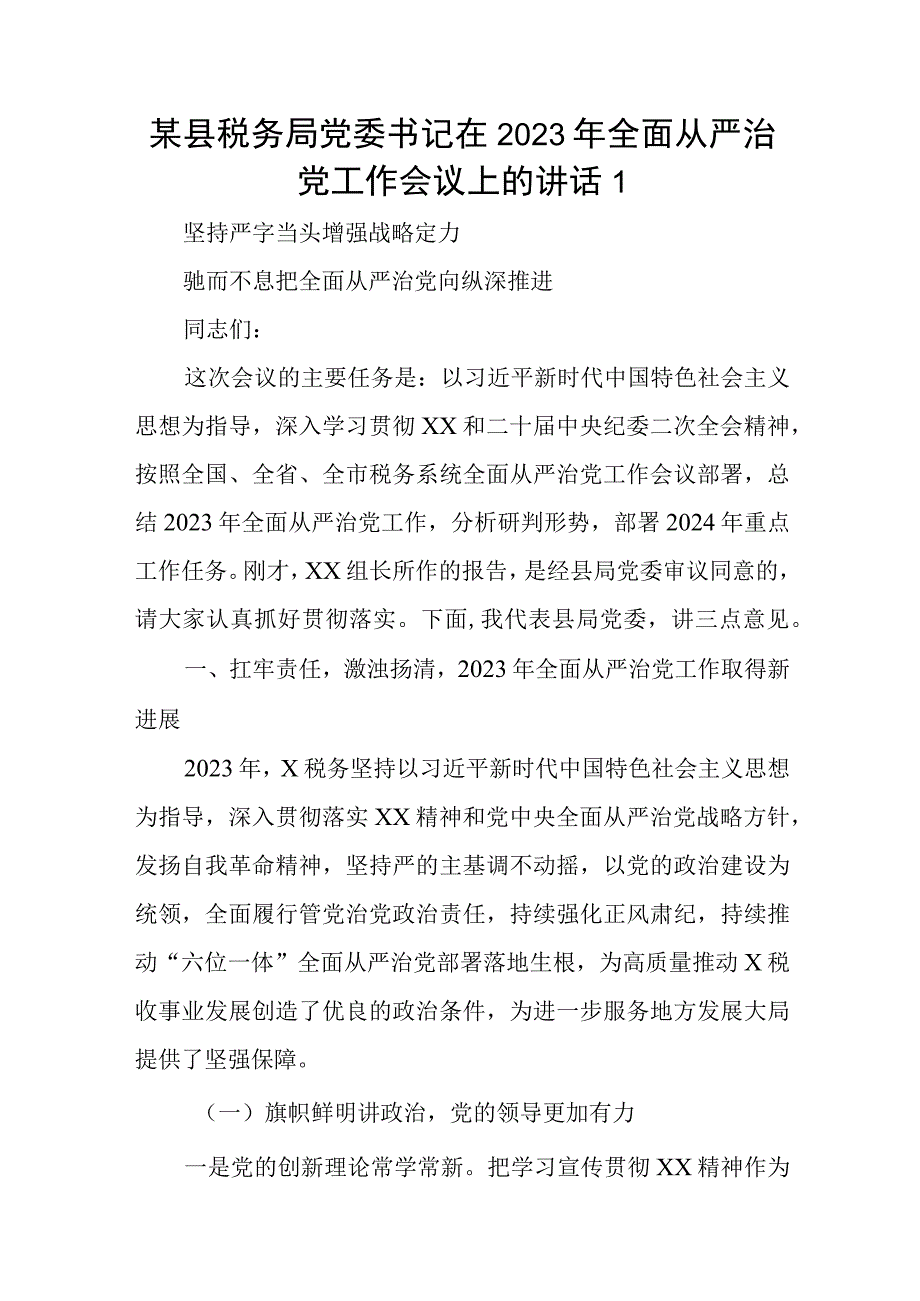 某县税务局党委书记在2023年全面从严治党工作会议上的讲话1

坚持严字当头增强战略定力

驰而不息把全面从严治党向纵深推进

同志们：

这次会议的主要任务是：以习近平新时代中国特色社会主义思想为指导，深入学习贯彻XX和二十届中央纪委二次全会精神，按照全国、全省、全市税务系统全面从严治党工作会议部署，总结2023年全面从严治党工作，分析研判形势，部署2024年重点工作任务。刚才，XX组长所作的报告，是经县局党委审议同意的，请大家认真抓好贯彻落实。下面，我代表县局党委，讲三点意见。

一、扛牢责任，激浊扬清，2023年全面从严治党工作取得新进展

2023年，X税务坚持以习近平新时代中国特色社会主义思想为指导，深入贯彻落实XX精神和党中央全面从严治党战略方针，发扬自我革命精神，坚持严的主基调不动摇，以党的政治建设为统领，全面履行管党治党政治责任，持续强化正风肃纪，持续推动“六位一体”全面从严治党部署落地生根，为高质量推动X税收事业发展创造了优良的政治条件，为进一步服务地方发展大局提供了坚强保障。

（一）旗帜鲜明讲政治，党的领导更加有力

一是党的创新理论常学常新。把学习宣传贯彻XX精神作为